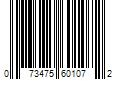 0 73475 60107 2